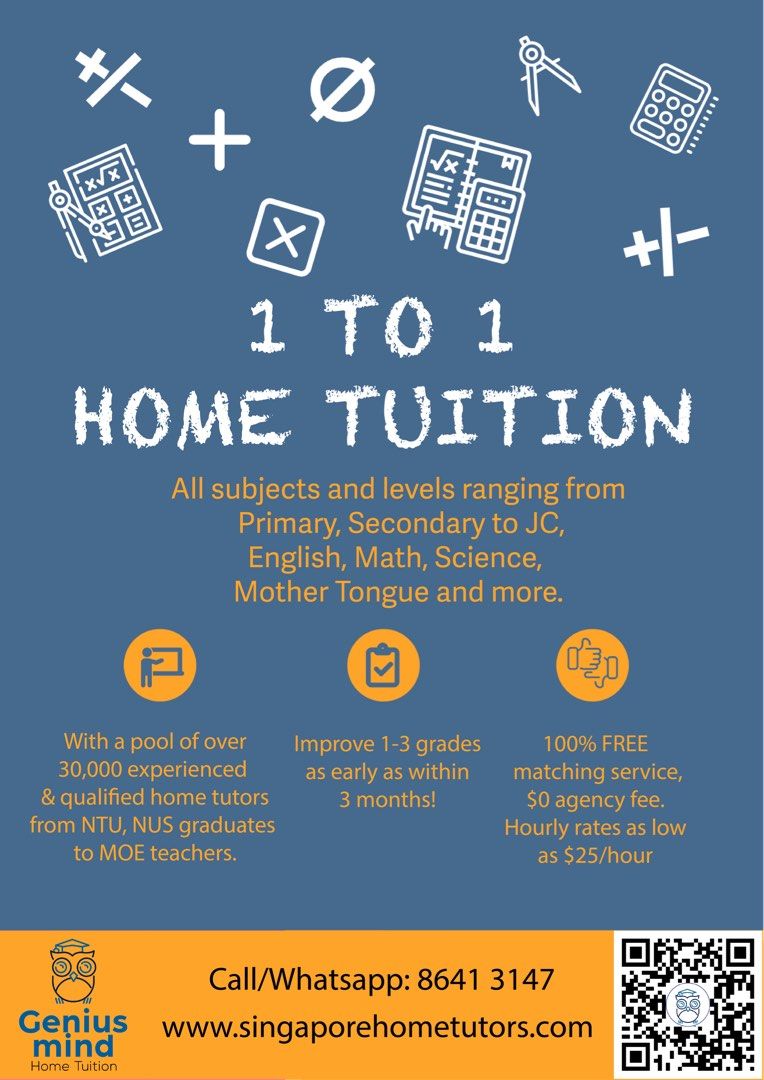 1 TO 1
HOME TUITION

All subjects and levels ranging from Primary, Secondary to JC, English, Math, Science, Mother Tongue and more.

With a pool of over 30,000 experienced & qualified home tutors from NTU, NUS graduates to MOE teachers.

Improve 1-3 grades as early as within 3 months!

100% FREE matching service, $0 agency fee. Hourly rates as low as $25/hour

Genius mind
Home Tuition

Call/Whatsapp: 8641 3147
www.singaporehometutors.com